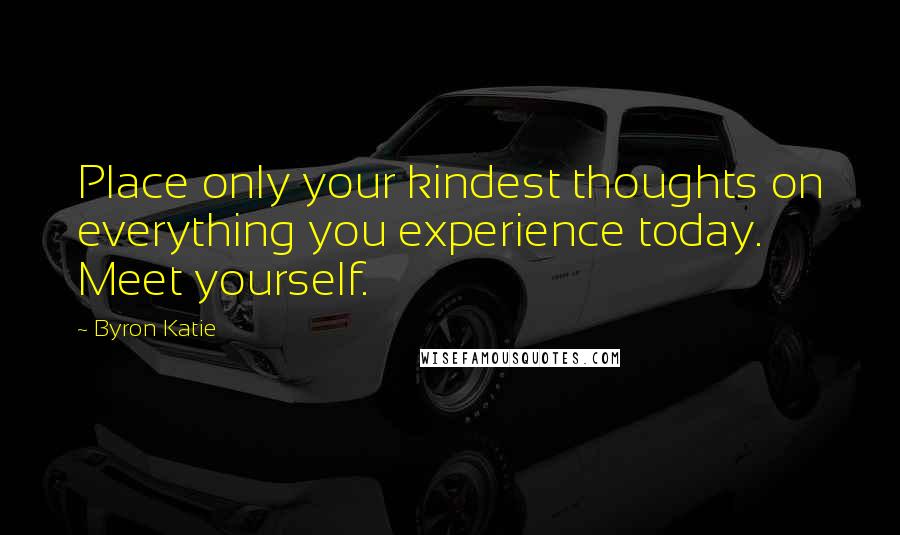 Place only your kindest thoughts on everything you experience today. Meet yourself.

- Byron Katie

WISEFAMOUSQUOTES.COM